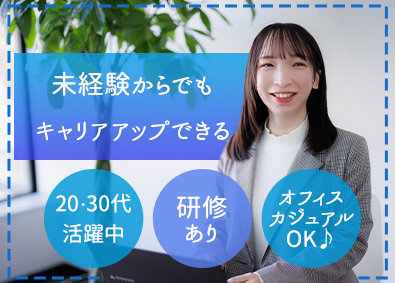 未経験からでも
キャリアアップできる

20·30代
活躍中

研修
あり

オフィス
カジュアル
OK♪